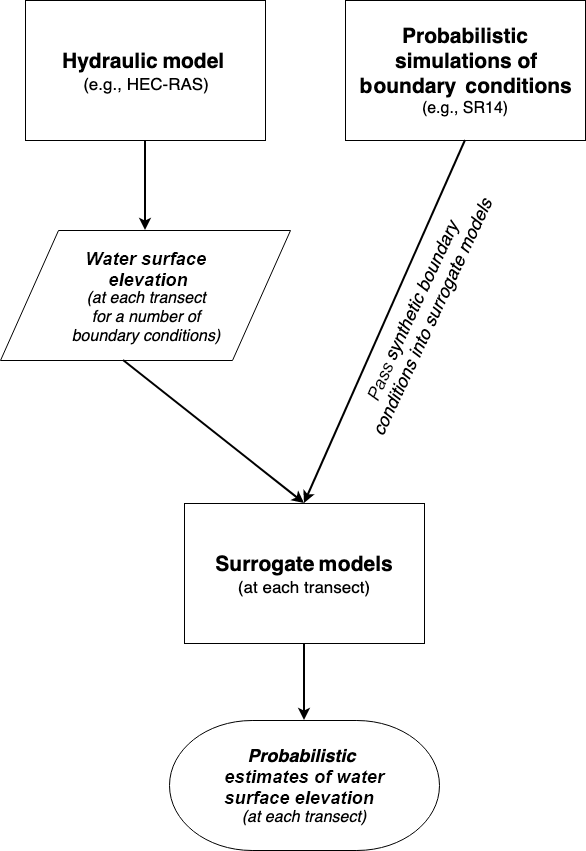 Hydraulic model
(e.g., HEC-RAS)

Probabilistic simulations of boundary conditions
(e.g., SR14)

Water surface elevation
(at each transect for a number of boundary conditions)

Pass synthetic boundary conditions into surrogate models

Surrogate models
(at each transect)

Probabilistic estimates of water surface elevation
(at each transect)